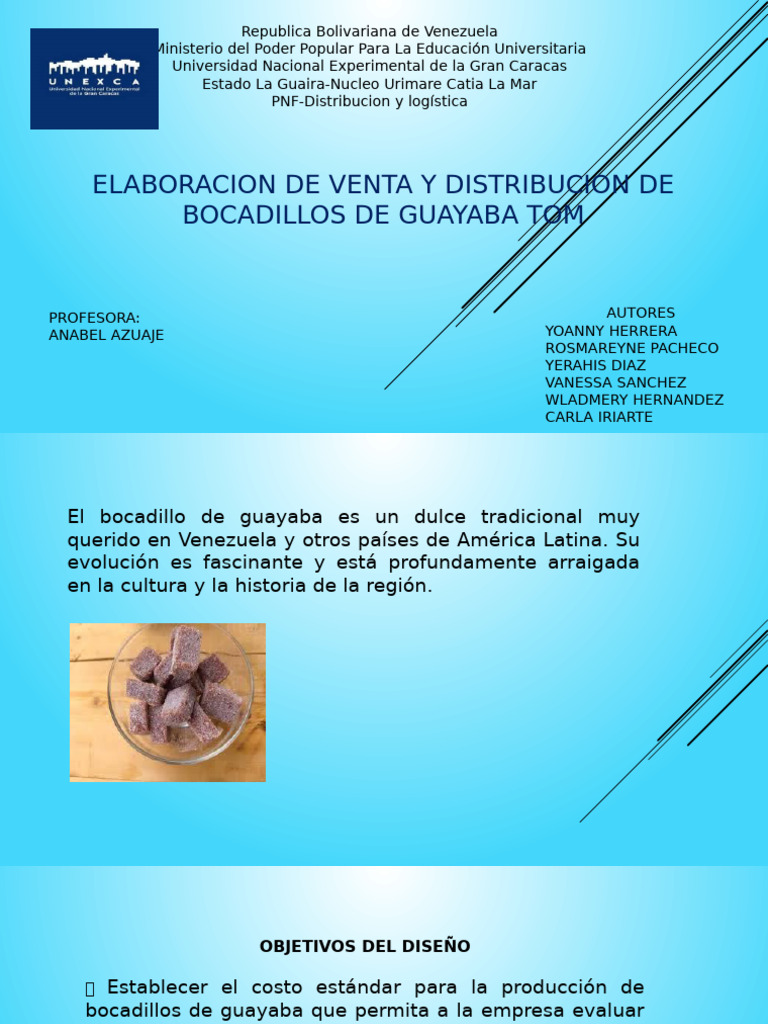 UNEXCA
Universidad Nacional Experimental de la Gran Caracas

Republica Bolivariana de Venezuela
Ministerio del Poder Popular Para La Educación Universitaria
Universidad Nacional Experimental de la Gran Caracas
Estado La Guaira-Nucleo Urimare Catia La Mar
PNF-Distribucion y logística

ELABORACION DE VENTA Y DISTRIBUCION DE BOCADILLOS DE GUAYABA TOM

PROFESORA:
ANABEL AZUAJE

AUTORES
YOANNY HERRERA
ROSMAREYNE PACHECO
YERAHIS DIAZ
VANESSA SANCHEZ
WLADMERY HERNANDEZ
CARLA IRIARTE

El bocadillo de guayaba es un dulce tradicional muy querido en Venezuela y otros países de América Latina. Su evolución es fascinante y está profundamente arraigada en la cultura y la historia de la región.

OBJETIVOS DEL DISEÑO

 Establecer el costo estándar para la producción de bocadillos de guayaba que permita a la empresa evaluar